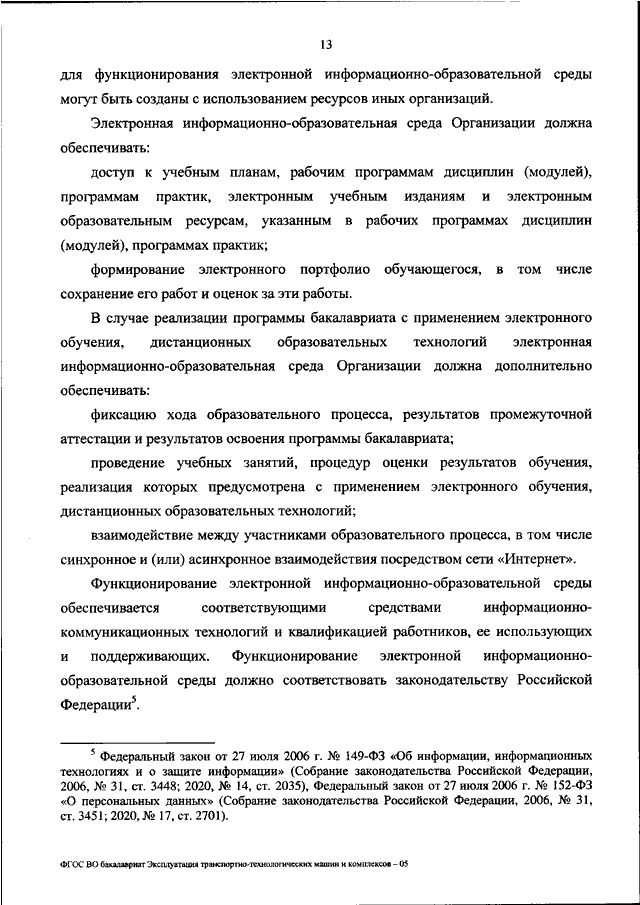 13

для функционирования электронной информационно-образовательной среды могут быть созданы с использованием ресурсов иных организаций.

Электронная информационно-образовательная среда Организации должна обеспечивать:

доступ к учебным планам, рабочим программам дисциплин (модулей), программам практик, электронным учебным изданиям и электронным образовательным ресурсам, указанным в рабочих программах дисциплин (модулей), программах практик;

формирование электронного портфолио обучающегося, в том числе сохранение его работ и оценок за эти работы.

В случае реализации программы бакалавриата с применением электронного обучения, дистанционных образовательных технологий электронная информационно-образовательная среда Организации должна дополнительно обеспечивать:

фиксацию хода образовательного процесса, результатов промежуточной аттестации и результатов освоения программы бакалавриата;

проведение учебных занятий, процедур оценки результатов обучения, реализация которых предусмотрена с применением электронного обучения, дистанционных образовательных технологий;

взаимодействие между участниками образовательного процесса, в том числе синхронное и (или) асинхронное взаимодействия посредством сети «Интернет».

Функционирование электронной информационно-образовательной среды обеспечивается соответствующими средствами информационно-коммуникационных технологий и квалификацией работников, ее использующих и поддерживающих. Функционирование электронной информационно-образовательной среды должно соответствовать законодательству Российской Федерации$^5$.

$^5$ Федеральный закон от 27 июля 2006 г. № 149-ФЗ «Об информации, информационных технологиях и о защите информации» (Собрание законодательства Российской Федерации, 2006, № 31, ст. 3448; 2020, № 14, ст. 2035), Федеральный закон от 27 июля 2006 г. № 152-ФЗ «О персональных данных» (Собрание законодательства Российской Федерации, 2006, № 31, ст. 3451; 2020, № 17, ст. 2701).

ФГОС ВО бакалавриат Эксплуатация транспортно-технологических машин и комплексов – 05